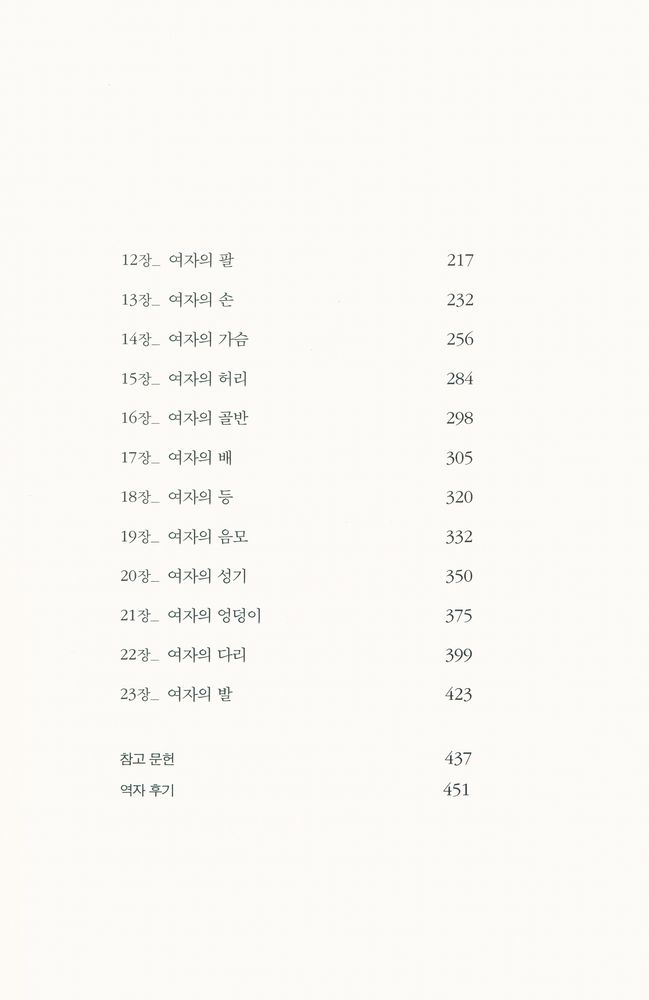 12장_ 여자의 팔 217

13장_ 여자의 손 232

14장_ 여자의 가슴 256

15장_ 여자의 허리 284

16장_ 여자의 골반 298

17장_ 여자의 배 305

18장_ 여자의 등 320

19장_ 여자의 음모 332

20장_ 여자의 성기 350

21장_ 여자의 엉덩이 375

22장_ 여자의 다리 399

23장_ 여자의 발 423

참고 문헌 437

역자 후기 451